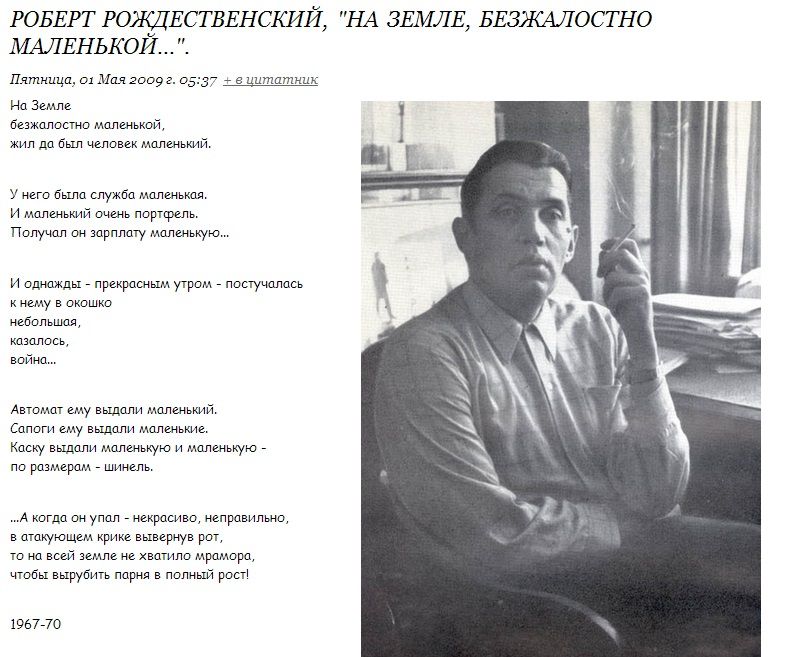 РОБЕРТ РОЖДЕСТВЕНСКИЙ, "НА ЗЕМЛЕ, БЕЗЖАЛОСТНО МАЛЕНЬКОЙ...".

Пятница, 01 Мая 2009 г. 05:37 + в цитатник

На Земле
безжалостно маленькой,
жил да был человек маленький.

У него была служба маленькая.
И маленький очень портфель.
Получал он зарплату маленькую...

И однажды - прекрасным утром - постучалась
к нему в окошко
небольшая,
казалось,
война...

Автомат ему выдали маленький.
Сапоги ему выдали маленькие.
Каску выдали маленькую и маленькую -
по размерам - шинель.

...А когда он упал - некрасиво, неправильно,
в атакующем крике вывернув рот,
то на всей земле не хватило мрамора,
чтобы вырубить парня в полный рост!

1967-70